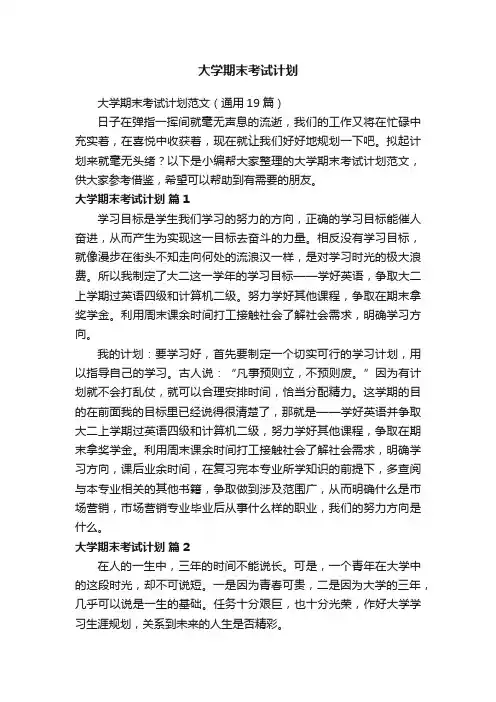 大学期末考试计划

大学期末考试计划范文（通用19篇）

日子在弹指一挥间就毫无声息的流逝，我们的工作又将在忙碌中充实着，在喜悦中收获着，现在就让我们好好地规划一下吧。拟起计划来就毫无头绪？以下是小编帮大家整理的大学期末考试计划范文，供大家参考借鉴，希望可以帮助到有需要的朋友。

大学期末考试计划 篇1

学习目标是学生我们学习的努力的方向，正确的学习目标能催人奋进，从而产生为实现这一目标去奋斗的力量。相反没有学习目标，就像漫步在街头不知走向何处的流浪汉一样，是对学习时光的极大浪费。所以我制定了大二这一学年的学习目标——学好英语，争取大二上学期过英语四级和计算机二级。努力学好其他课程，争取在期末拿奖学金。利用周末课余时间打工接触社会了解社会需求，明确学习方向。

我的计划：要学习好，首先要制定一个切实可行的学习计划，用以指导自己的学习。古人说：“凡事预则立，不预则废。”因为有计划就不会打乱仗，就可以合理安排时间，恰当分配精力。这学期的目的在前面我的目标里已经说得很清楚了，那就是——学好英语并争取大二上学期过英语四级和计算机二级，努力学好其他课程，争取在期末拿奖学金。利用周末课余时间打工接触社会了解社会需求，明确学习方向，课后业余时间，在复习完本专业所学知识的前提下，多查阅与本专业相关的其他书籍，争取做到涉及范围广，从而明确什么是市场营销，市场营销专业毕业后从事什么样的职业，我们的努力方向是什么。

大学期末考试计划 篇2

在人的一生中，三年的时间不能说长。可是，一个青年在大学中的这段时光，却不可说短。一是因为青春可贵，二是因为大学的三年，几乎可以说是一生的基础。任务十分艰巨，也十分光荣，作好大学学习生涯规划，关系到未来的人生是否精彩。